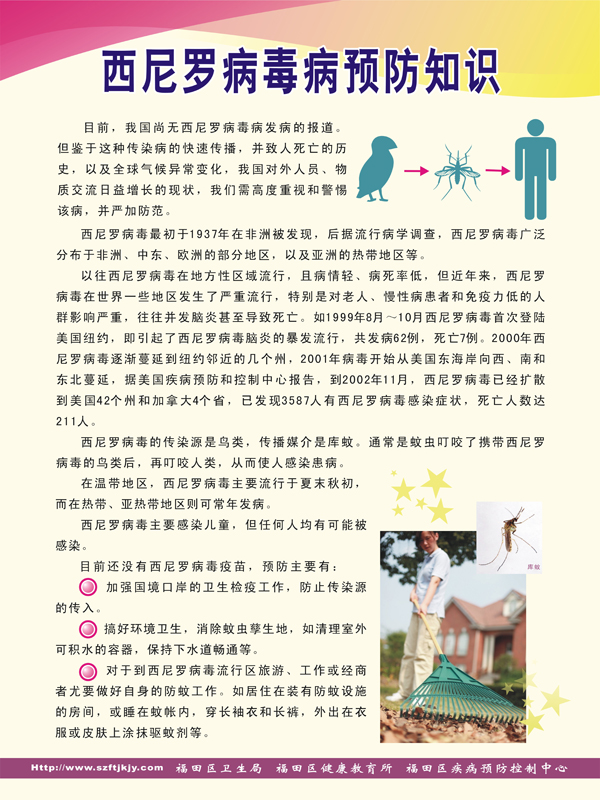 西尼罗病毒病预防知识

目前，我国尚无西尼罗病毒病发病的报道。但鉴于这种传染病的快速传播，并致人死亡的历史，以及全球气候异常变化，我国对外人员、物质交流日益增长的现状，我们需高度重视和警惕该病，并严加防范。

西尼罗病毒最初于1937年在非洲被发现，后据流行病学调查，西尼罗病毒广泛分布于非洲、中东、欧洲的部分地区，以及亚洲的热带地区等。

以往西尼罗病毒在地方性区域流行，且病情轻、病死率低，但近年来，西尼罗病毒在世界一些地区发生了严重流行，特别是对老人、慢性病患者和免疫力低的人群影响严重，往往并发脑炎甚至导致死亡。如1999年8月～10月西尼罗病毒首次登陆美国纽约，即引起了西尼罗病毒脑炎的暴发流行，共发病62例，死亡7例。2000年西尼罗病毒逐渐蔓延到纽约邻近的几个州，2001年病毒开始从美国东海岸向西、南和东北蔓延，据美国疾病预防和控制中心报告，到2002年11月，西尼罗病毒已经扩散到美国42个州和加拿大4个省，已发现3587人有西尼罗病毒感染症状，死亡人数达211人。

西尼罗病毒的传染源是鸟类，传播媒介是库蚊。通常是蚊虫叮咬了携带西尼罗病毒的鸟类后，再叮咬人类，从而使人感染患病。

在温带地区，西尼罗病毒主要流行于夏末秋初，而在热带、亚热带地区则可常年发病。

西尼罗病毒主要感染儿童，但任何人均有可能被感染。

目前还没有西尼罗病毒疫苗，预防主要有：

加强国境口岸的卫生检疫工作，防止传染源的传入。

搞好环境卫生，消除蚊虫孳生地，如清理室外可积水的容器，保持下水道畅通等。

对于到西尼罗病毒流行区旅游、工作或经商者尤要做好自身的防蚊工作。如居住在装有防蚊设施的房间，或睡在蚊帐内，穿长袖衣和长裤，外出在衣服或皮肤上涂抹驱蚊剂等。

库蚊

Http://www.szftjkjy.com 福田区卫生局 福田区健康教育所 福田区疾病预防控制中心